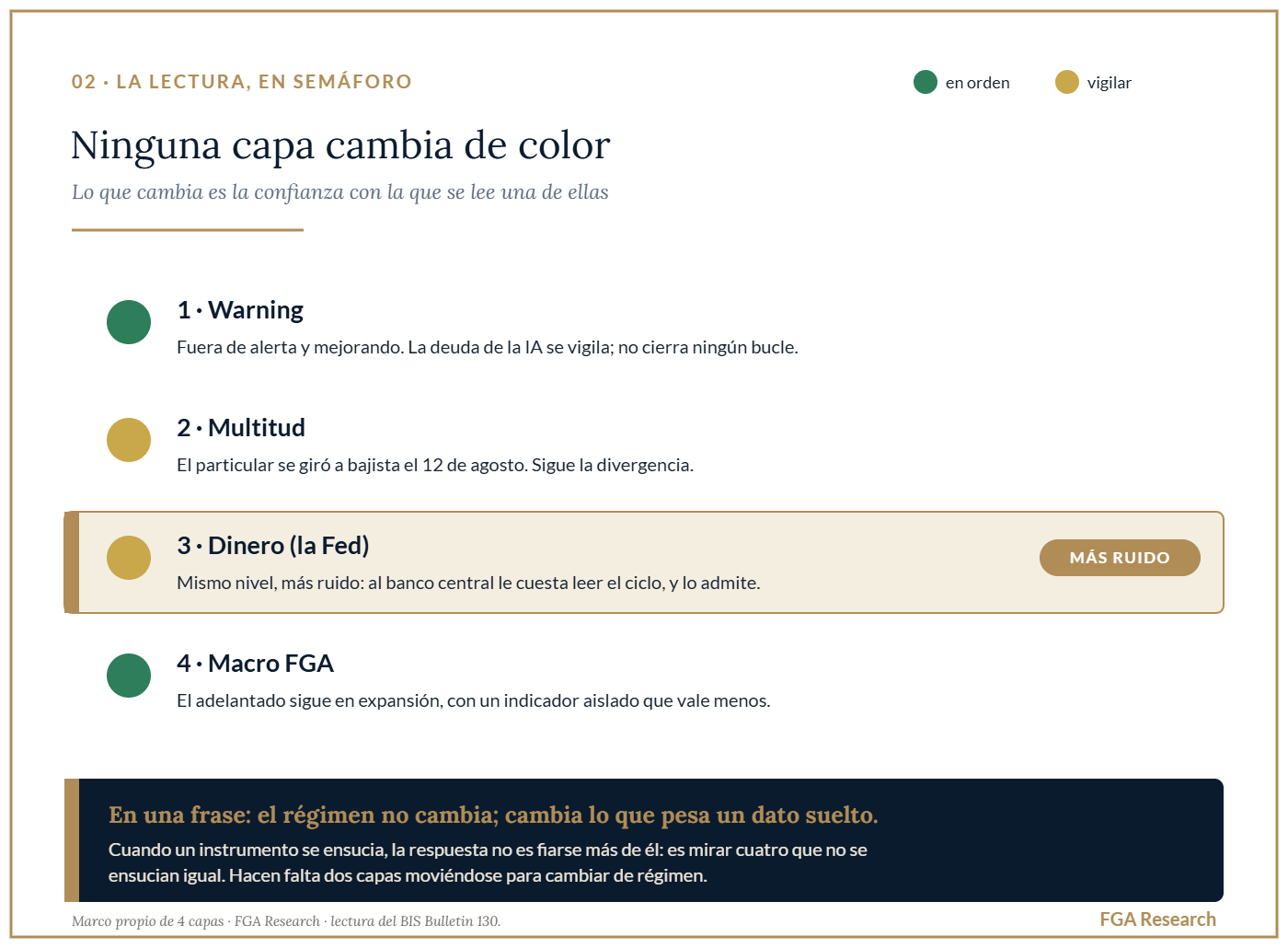 02 · LA LECTURA, EN SEMÁFORO

en orden vigilar

Ninguna capa cambia de color

Lo que cambia es la confianza con la que se lee una de ellas

1 · Warning

Fuera de alerta y mejorando. La deuda de la IA se vigila; no cierra ningún bucle.

2 · Multitud

El particular se giró a bajista el 12 de agosto. Sigue la divergencia.

3 · Dinero (la Fed)

Mismo nivel, más ruido: al banco central le cuesta leer el ciclo, y lo admite.

MÁS RUIDO

4 · Macro FGA

El adelantado sigue en expansión, con un indicador aislado que vale menos.

En una frase: el régimen no cambia; cambia lo que pesa un dato suelto.

Cuando un instrumento se ensucia, la respuesta no es fiarse más de él: es mirar cuatro que no se ensucian igual. Hacen falta dos capas moviéndose para cambiar de régimen.

Marco propio de 4 capas · FGA Research · lectura del BIS Bulletin 130.

FGA Research